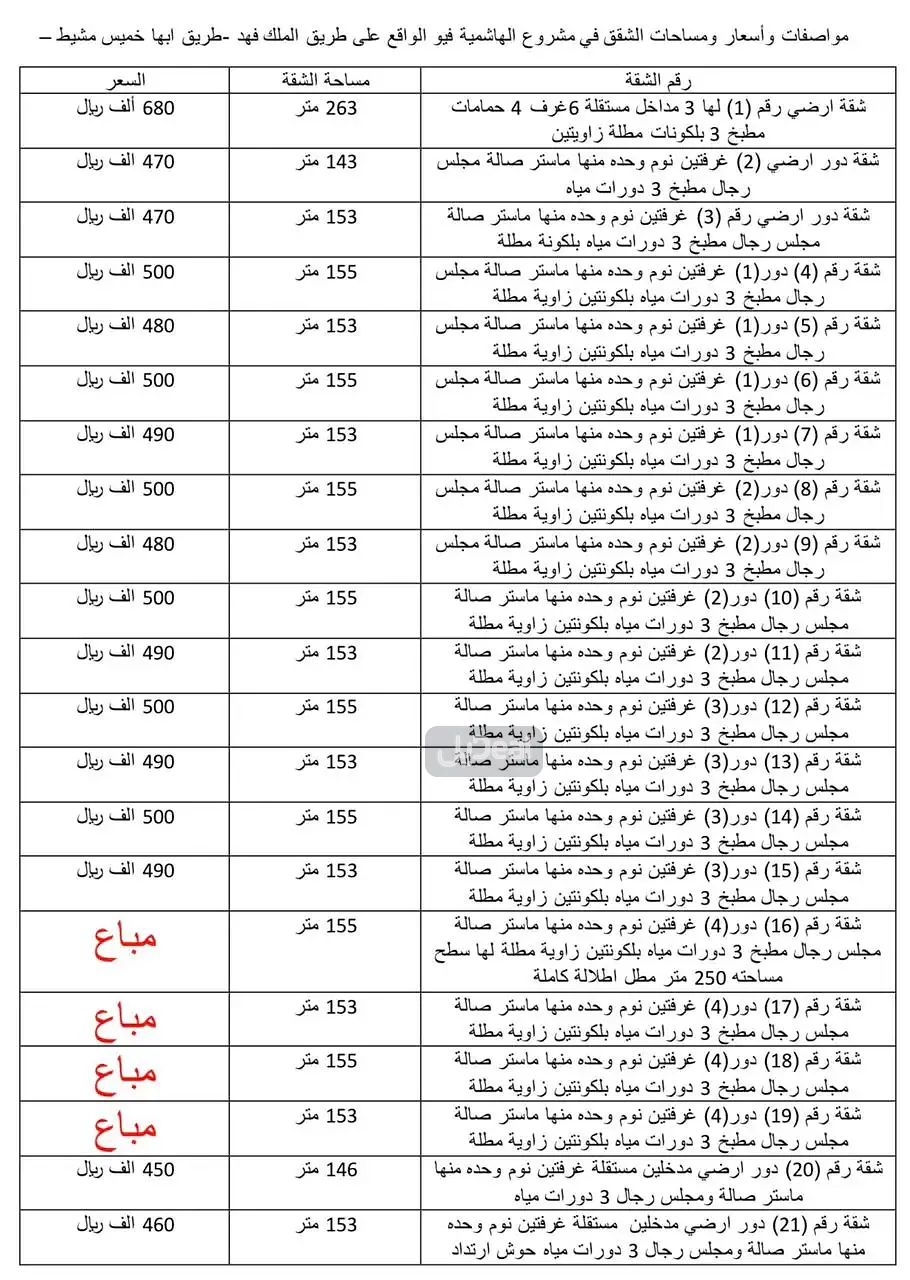 مواصفات وأسعار ومساحات الشقق في مشروع الهاشمية فيو الواقع على طريق الملك فهد -طريق ابها خميس مشيط –

| رقم الشقة | مساحة الشقة | السعر |
|---|---|---|
| شقة ارضي رقم (1) لها 3 مداخل مستقلة 6غرف 4 حمامات مطبخ 3 بلكونات مطلة زاويتين | 263 متر | 680 ألف ريال |
| شقة دور ارضي (2) غرفتين نوم وحده منها ماستر صالة مجلس رجال مطبخ 3 دورات مياه | 143 متر | 470 الف ريال |
| شقة دور ارضي رقم (3) غرفتين نوم وحده منها ماستر صالة مجلس رجال مطبخ 3 دورات مياه بلكونة مطلة | 153 متر | 470 الف ريال |
| شقة رقم (4) دور(1) غرفتين نوم وحده منها ماستر صالة مجلس رجال مطبخ 3 دورات مياه بلكونتين زاوية مطلة | 155 متر | 500 الف ريال |
| شقة رقم (5) دور(1) غرفتين نوم وحده منها ماستر صالة مجلس رجال مطبخ 3 دورات مياه بلكونتين زاوية مطلة | 153 متر | 480 الف ريال |
| شقة رقم (6) دور(1) غرفتين نوم وحده منها ماستر صالة مجلس رجال مطبخ 3 دورات مياه بلكونتين زاوية مطلة | 155 متر | 500 الف ريال |
| شقة رقم (7) دور(1) غرفتين نوم وحده منها ماستر صالة مجلس رجال مطبخ 3 دورات مياه بلكونتين زاوية مطلة | 153 متر | 490 الف ريال |
| شقة رقم (8) دور(2) غرفتين نوم وحده منها ماستر صالة مجلس رجال مطبخ 3 دورات مياه بلكونتين زاوية مطلة | 155 متر | 500 الف ريال |
| شقة رقم (9) دور(2) غرفتين نوم وحده منها ماستر صالة مجلس رجال مطبخ 3 دورات مياه بلكونتين زاوية مطلة | 153 متر | 480 الف ريال |
| شقة رقم (10) دور(2) غرفتين نوم وحده منها ماستر صالة مجلس رجال مطبخ 3 دورات مياه بلكونتين زاوية مطلة | 155 متر | 500 الف ريال |
| شقة رقم (11) دور(2) غرفتين نوم وحده منها ماستر صالة مجلس رجال مطبخ 3 دورات مياه بلكونتين زاوية مطلة | 153 متر | 490 الف ريال |
| شقة رقم (12) دور(3) غرفتين نوم وحده منها ماستر صالة مجلس رجال مطبخ 3 دورات مياه بلكونتين زاوية مطلة | 155 متر | 500 الف ريال |
| شقة رقم (13) دور(3) غرفتين نوم وحده منها ماستر صالة مجلس رجال مطبخ 3 دورات مياه بلكونتين زاوية مطلة | 153 متر | 490 الف ريال |
| شقة رقم (14) دور(3) غرفتين نوم وحده منها ماستر صالة مجلس رجال مطبخ 3 دورات مياه بلكونتين زاوية مطلة | 155 متر | 500 الف ريال |
| شقة رقم (15) دور(3) غرفتين نوم وحده منها ماستر صالة مجلس رجال مطبخ 3 دورات مياه بلكونتين زاوية مطلة | 153 متر | 490 الف ريال |
| شقة رقم (16) دور(4) غرفتين نوم وحده منها ماستر صالة مجلس رجال مطبخ 3 دورات مياه بلكونتين زاوية مطلة لها سطح مساحته 250 متر مطل اطلالة كاملة | 155 متر | مباع |
| شقة رقم (17) دور(4) غرفتين نوم وحده منها ماستر صالة مجلس رجال مطبخ 3 دورات مياه بلكونتين زاوية مطلة | 153 متر | مباع |
| شقة رقم (18) دور(4) غرفتين نوم وحده منها ماستر صالة مجلس رجال مطبخ 3 دورات مياه بلكونتين زاوية مطلة | 155 متر | مباع |
| شقة رقم (19) دور(4) غرفتين نوم وحده منها ماستر صالة مجلس رجال مطبخ 3 دورات مياه بلكونتين زاوية مطلة | 153 متر | مباع |
| شقة رقم (20) دور ارضي مدخلين مستقلة غرفتين نوم وحده منها ماستر صالة ومجلس رجال 3 دورات مياه | 146 متر | 450 الف ريال |
| شقة رقم (21) دور ارضي مدخلين مستقلة غرفتين نوم وحده منها ماستر صالة ومجلس رجال 3 دورات مياه حوش ارتداد | 153 متر | 460 الف ريال |